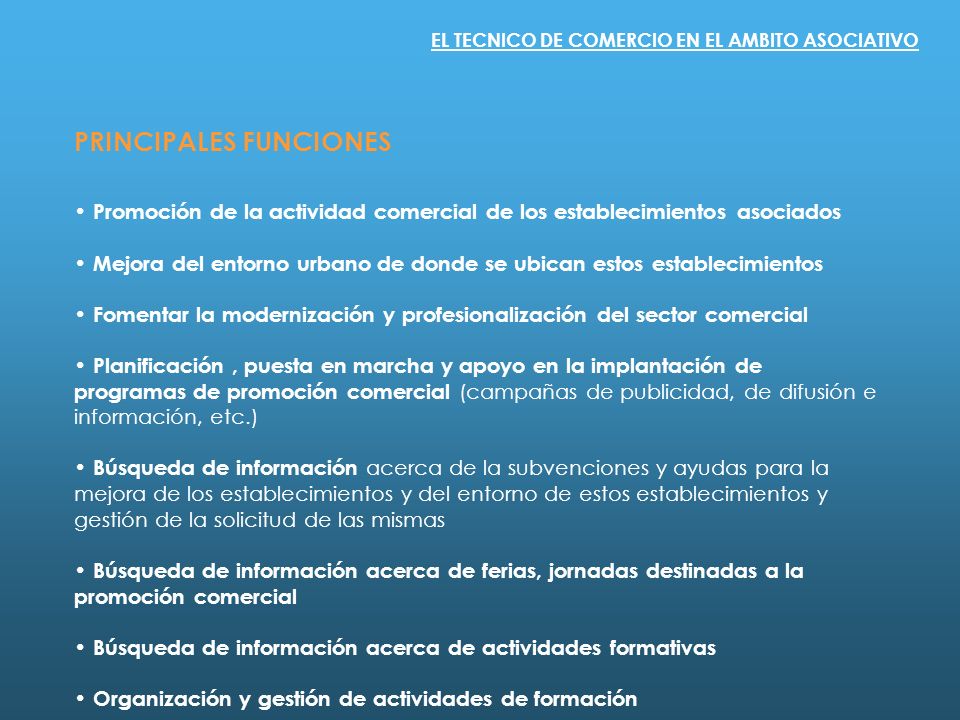 EL TECNICO DE COMERCIO EN EL AMBITO ASOCIATIVO

PRINCIPALES FUNCIONES

• Promoción de la actividad comercial de los establecimientos asociados

• Mejora del entorno urbano de donde se ubican estos establecimientos

• Fomentar la modernización y profesionalización del sector comercial

• Planificación , puesta en marcha y apoyo en la implantación de programas de promoción comercial (campañas de publicidad, de difusión e información, etc.)

• Búsqueda de información acerca de la subvenciones y ayudas para la mejora de los establecimientos y del entorno de estos establecimientos y gestión de la solicitud de las mismas

• Búsqueda de información acerca de ferias, jornadas destinadas a la promoción comercial

• Búsqueda de información acerca de actividades formativas

• Organización y gestión de actividades de formación